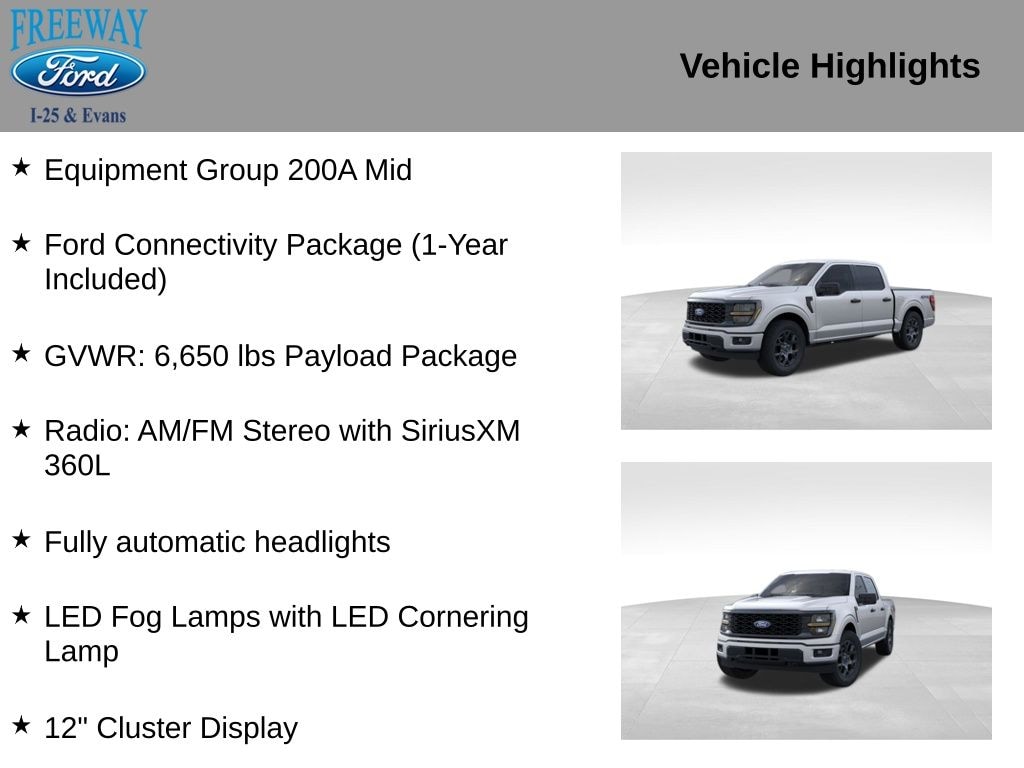 FREEWAY
Ford
I-25 & Evans

Vehicle Highlights

★ Equipment Group 200A Mid

★ Ford Connectivity Package (1-Year Included)

★ GVWR: 6,650 lbs Payload Package

★ Radio: AM/FM Stereo with SiriusXM 360L

★ Fully automatic headlights

★ LED Fog Lamps with LED Cornering Lamp

★ 12" Cluster Display